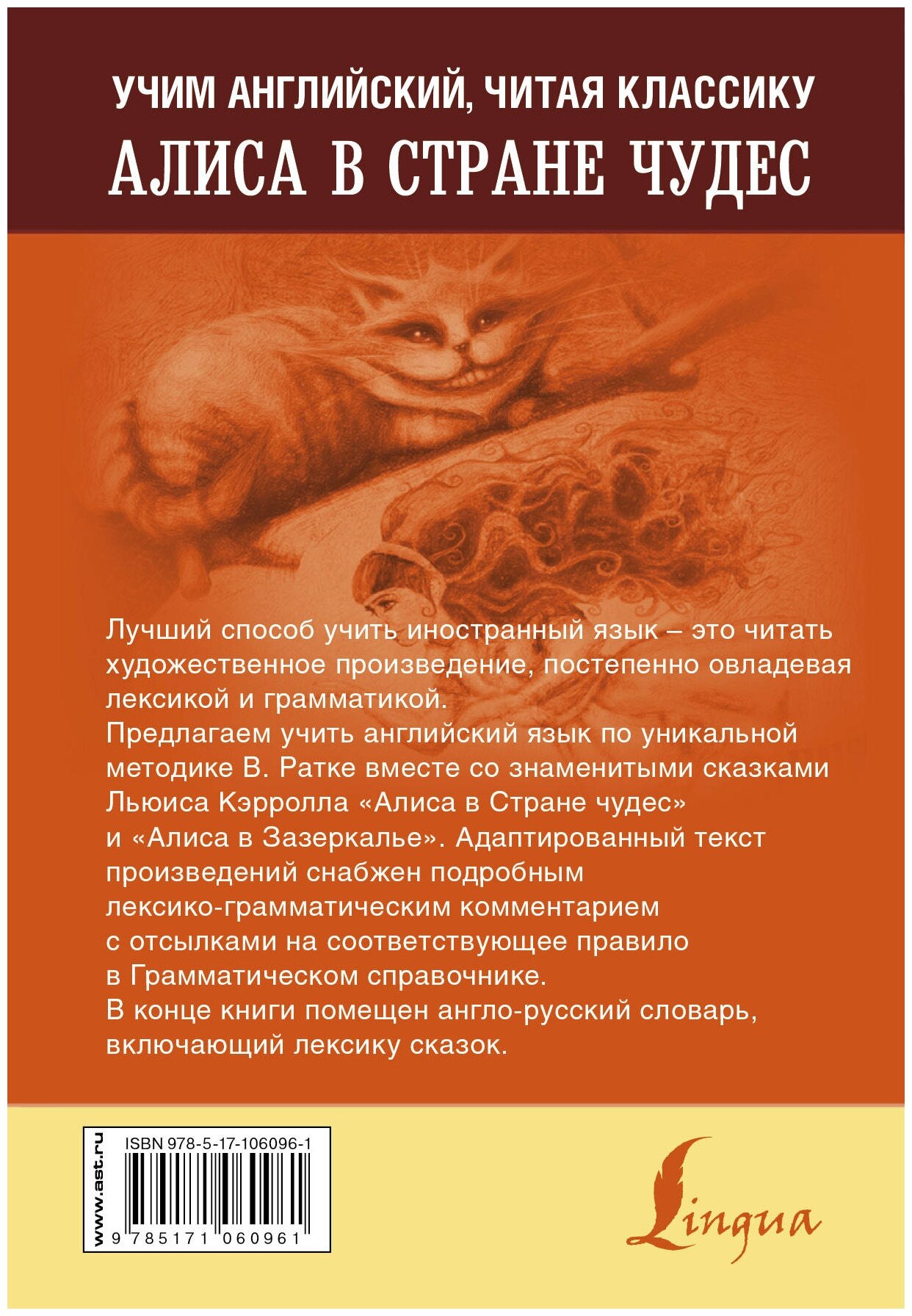 УЧИМ АНГЛИЙСКИЙ, ЧИТАЯ КЛАССИКУ

АЛИСА В СТРАНЕ ЧУДЕС

Лучший способ учить иностранный язык – это читать художественное произведение, постепенно овладевая лексикой и грамматикой.
Предлагаем учить английский язык по уникальной методике В. Ратке вместе со знаменитыми сказками Льюиса Кэрролла «Алиса в Стране чудес» и «Алиса в Зазеркалье». Адаптированный текст произведений снабжен подробным лексико-грамматическим комментарием с отсылками на соответствующее правило в Грамматическом справочнике.
В конце книги помещен англо-русский словарь, включающий лексику сказок.

www.ast.ru

ISBN 978-5-17-106096-1

9 785171 060961

Lingua